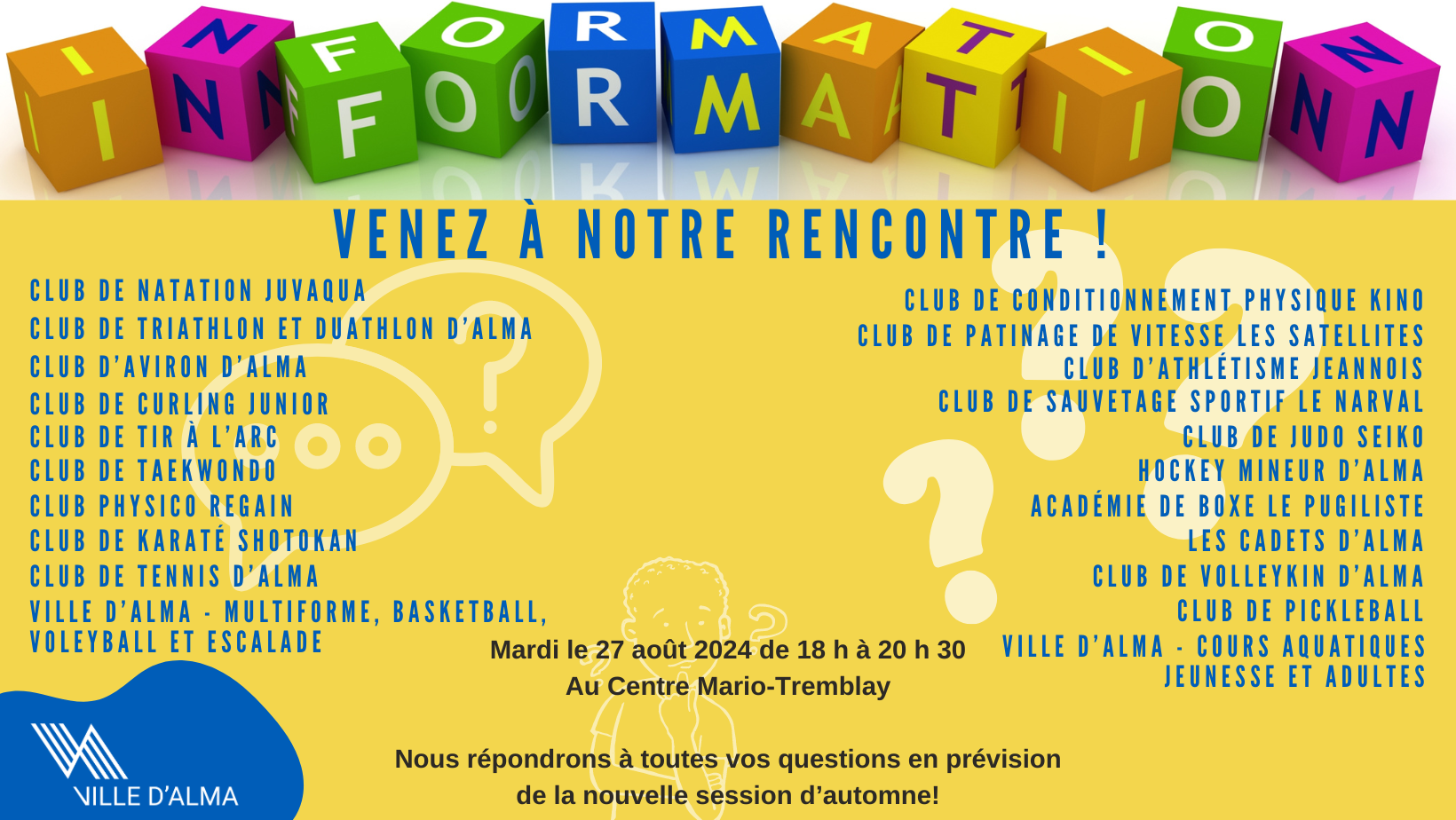 INFORMATION

VENEZ À NOTRE RENCONTRE !

CLUB DE NATATION JUVAQUA
CLUB DE TRIATHLON ET DUATHLON D'ALMA
CLUB D'AVIRON D'ALMA
CLUB DE CURLING JUNIOR
CLUB DE TIR À L'ARC
CLUB DE TAEKWONDO
CLUB PHYSICO REGAIN
CLUB DE KARATÉ SHOTOKAN
CLUB DE TENNIS D'ALMA
VILLE D'ALMA - MULTIFORME, BASKETBALL, VOLEYBALL ET ESCALADE

CLUB DE CONDITIONNEMENT PHYSIQUE KINO
CLUB DE PATINAGE DE VITESSE LES SATELLITES
CLUB D'ATHLÉTISME JEANNOIS
CLUB DE SAUVETAGE SPORTIF LE NARVAL
CLUB DE JUDO SEIKO
HOCKEY MINEUR D'ALMA
ACADÉMIE DE BOXE LE PUGILISTE
LES CADETS D'ALMA
CLUB DE VOLLEYKIN D'ALMA
CLUB DE PICKLEBALL
VILLE D'ALMA - COURS AQUATIQUES JEUNESSE ET ADULTES

Mardi le 27 août 2024 de 18 h à 20 h 30
Au Centre Mario-Tremblay

Nous répondrons à toutes vos questions en prévision de la nouvelle session d'automne!

VILLE D'ALMA